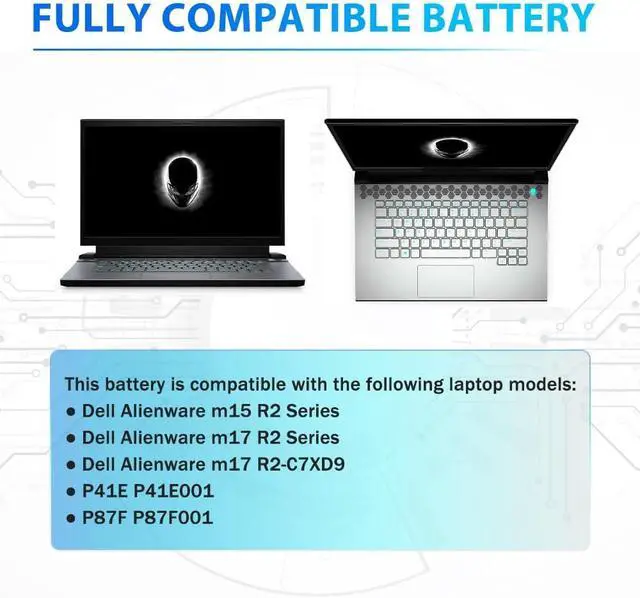 FULLY COMPATIBLE BATTERY

This battery is compatible with the following laptop models:
• Dell Alienware m15 R2 Series
• Dell Alienware m17 R2 Series
• Dell Alienware m17 R2-C7XD9
• P41E P41E001
• P87F P87F001